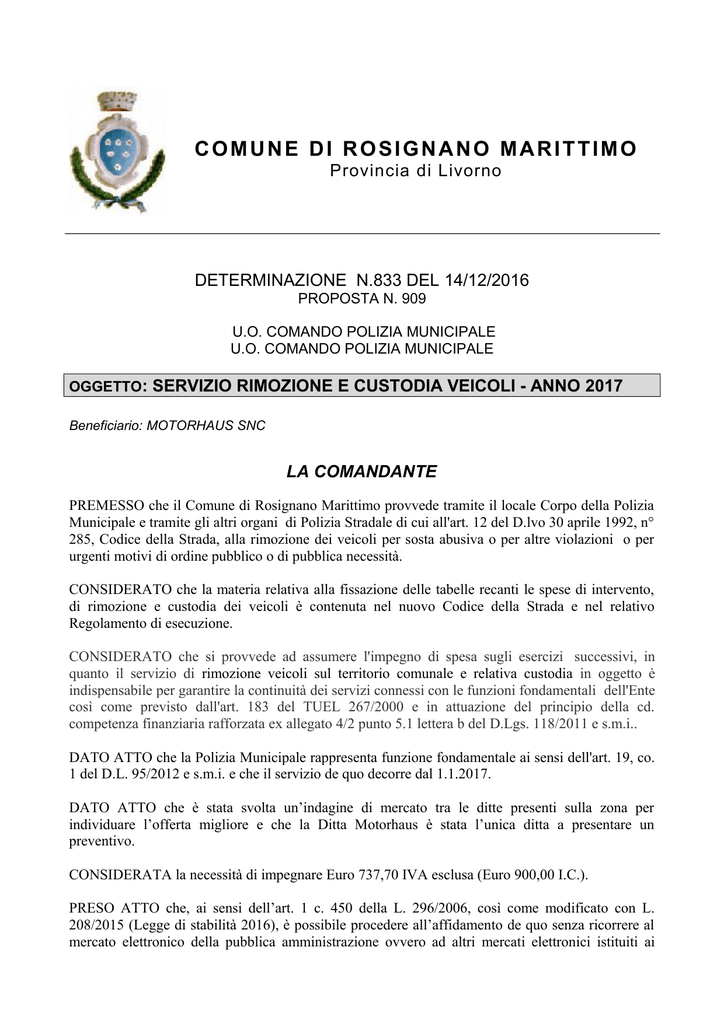 COMUNE DI ROSIGNANO MARITTIMO
Provincia di Livorno

DETERMINAZIONE N.833 DEL 14/12/2016
PROPOSTA N. 909

U.O. COMANDO POLIZIA MUNICIPALE
U.O. COMANDO POLIZIA MUNICIPALE

OGGETTO: SERVIZIO RIMOZIONE E CUSTODIA VEICOLI - ANNO 2017

Beneficiario: MOTORHAUS SNC

LA COMANDANTE

PREMESSO che il Comune di Rosignano Marittimo provvede tramite il locale Corpo della Polizia Municipale e tramite gli altri organi di Polizia Stradale di cui all'art. 12 del D.lvo 30 aprile 1992, n° 285, Codice della Strada, alla rimozione dei veicoli per sosta abusiva o per altre violazioni o per urgenti motivi di ordine pubblico o di pubblica necessità.

CONSIDERATO che la materia relativa alla fissazione delle tabelle recanti le spese di intervento, di rimozione e custodia dei veicoli è contenuta nel nuovo Codice della Strada e nel relativo Regolamento di esecuzione.

CONSIDERATO che si provvede ad assumere l'impegno di spesa sugli esercizi successivi, in quanto il servizio di rimozione veicoli sul territorio comunale e relativa custodia in oggetto è indispensabile per garantire la continuità dei servizi connessi con le funzioni fondamentali dell'Ente così come previsto dall'art. 183 del TUEL 267/2000 e in attuazione del principio della cd. competenza finanziaria rafforzata ex allegato 4/2 punto 5.1 lettera b del D.Lgs. 118/2011 e s.m.i..

DATO ATTO che la Polizia Municipale rappresenta funzione fondamentale ai sensi dell'art. 19, co. 1 del D.L. 95/2012 e s.m.i. e che il servizio de quo decorre dal 1.1.2017.

DATO ATTO che è stata svolta un'indagine di mercato tra le ditte presenti sulla zona per individuare l'offerta migliore e che la Ditta Motorhaus è stata l'unica ditta a presentare un preventivo.

CONSIDERATA la necessità di impegnare Euro 737,70 IVA esclusa (Euro 900,00 I.C.).

PRESO ATTO che, ai sensi dell'art. 1 c. 450 della L. 296/2006, così come modificato con L. 208/2015 (Legge di stabilità 2016), è possibile procedere all'affidamento de quo senza ricorrere al mercato elettronico della pubblica amministrazione ovvero ad altri mercati elettronici istituiti ai